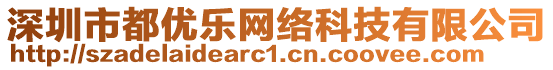 深圳市都优乐网络科技有限公司
http://szadelaidearc1.cn.coovee.com